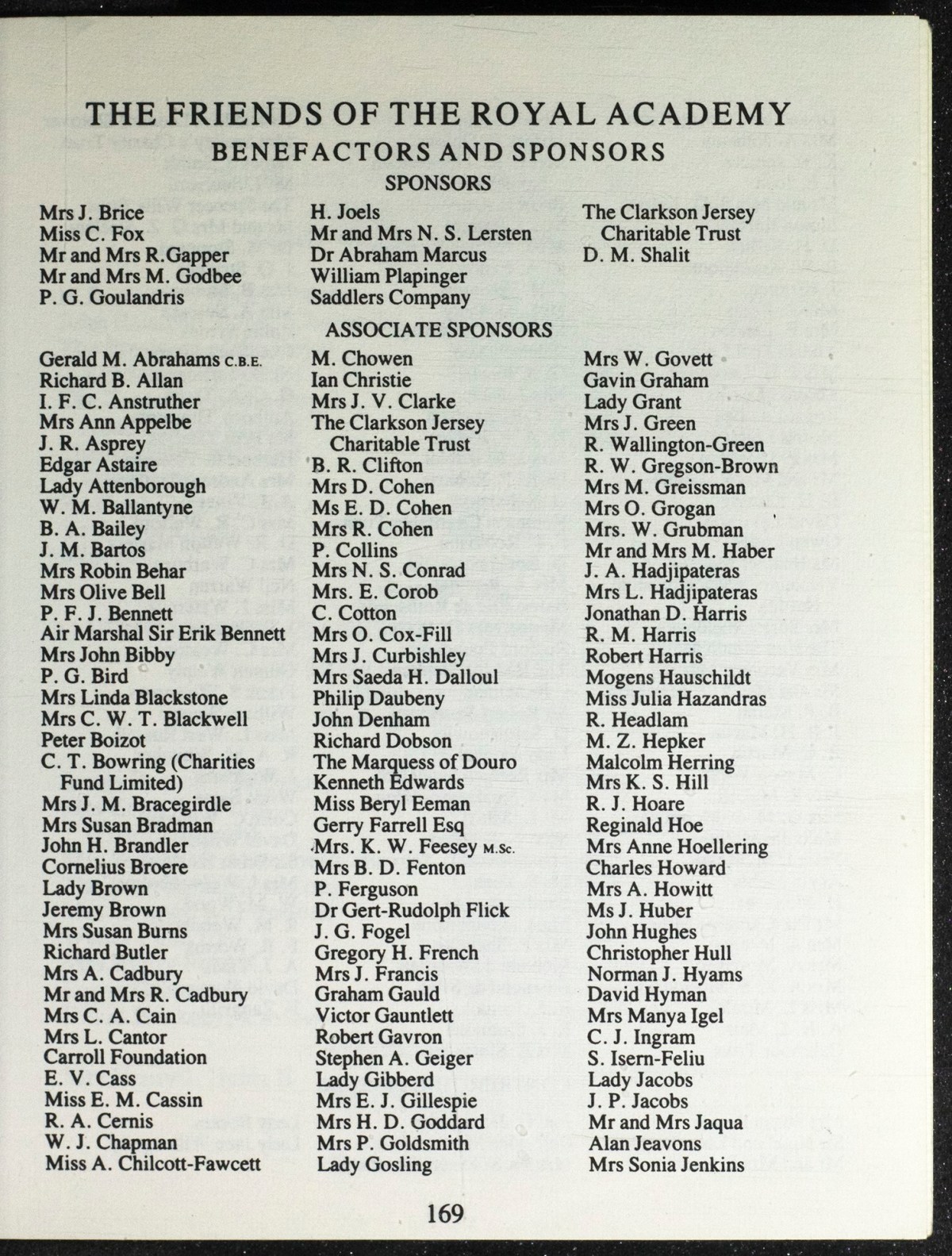 THE FRIENDS OF THE ROYAL ACADEMY
BENEFACTORS AND SPONSORS
SPONSORS

Mrs J. Brice
Miss C. Fox
Mr and Mrs R.Gapper
Mr and Mrs M. Godbee
P. G. Goulandris

H. Joels
Mr and Mrs N. S. Lersten
Dr Abraham Marcus
William Plapinger
Saddlers Company

The Clarkson Jersey Charitable Trust
D. M. Shalit

ASSOCIATE SPONSORS

Gerald M. Abrahams C.B.E.
Richard B. Allan
I. F. C. Anstruther
Mrs Ann Appelbe
J. R. Asprey
Edgar Astaire
Lady Attenborough
W. M. Ballantyne
B. A. Bailey
J. M. Bartos
Mrs Robin Behar
Mrs Olive Bell
P. F. J. Bennett
Air Marshal Sir Erik Bennett
Mrs John Bibby
P. G. Bird
Mrs Linda Blackstone
Mrs C. W. T. Blackwell
Peter Boizot
C. T. Bowring (Charities Fund Limited)
Mrs J. M. Bracegirdle
Mrs Susan Bradman
John H. Brandler
Cornelius Broere
Lady Brown
Jeremy Brown
Mrs Susan Burns
Richard Butler
Mrs A. Cadbury
Mr and Mrs R. Cadbury
Mrs C. A. Cain
Mrs L. Cantor
Carroll Foundation
E. V. Cass
Miss E. M. Cassin
R. A. Cernis
W. J. Chapman
Miss A. Chilcott-Fawcett

M. Chowen
Ian Christie
Mrs J. V. Clarke
The Clarkson Jersey Charitable Trust
B. R. Clifton
Mrs D. Cohen
Ms E. D. Cohen
Mrs R. Cohen
P. Collins
Mrs N. S. Conrad
Mrs. E. Corob
C. Cotton
Mrs O. Cox-Fill
Mrs J. Curbishley
Mrs Saeda H. Dalloul
Philip Daubeny
John Denham
Richard Dobson
The Marquess of Douro
Kenneth Edwards
Miss Beryl Eeman
Gerry Farrell Esq
Mrs. K. W. Feesey M.Sc.
Mrs B. D. Fenton
P. Ferguson
Dr Gert-Rudolph Flick
J. G. Fogel
Gregory H. French
Mrs J. Francis
Graham Gauld
Victor Gauntlett
Robert Gavron
Stephen A. Geiger
Lady Gibberd
Mrs E. J. Gillespie
Mrs H. D. Goddard
Mrs P. Goldsmith
Lady Gosling

Mrs W. Govett
Gavin Graham
Lady Grant
Mrs J. Green
R. Wallington-Green
R. W. Gregson-Brown
Mrs M. Greissman
Mrs O. Grogan
Mrs. W. Grubman
Mr and Mrs M. Haber
J. A. Hadjipateras
Mrs L. Hadjipateras
Jonathan D. Harris
R. M. Harris
Robert Harris
Mogens Hauschildt
Miss Julia Hazandras
R. Headlam
M. Z. Hepker
Malcolm Herring
Mrs K. S. Hill
R. J. Hoare
Reginald Hoe
Mrs Anne Hoellering
Charles Howard
Mrs A. Howitt
Ms J. Huber
John Hughes
Christopher Hull
Norman J. Hyams
David Hyman
Mrs Manya Igel
C. J. Ingram
S. Isern-Feliu
Lady Jacobs
J. P. Jacobs
Mr and Mrs Jaqua
Alan Jeavons
Mrs Sonia Jenkins

169